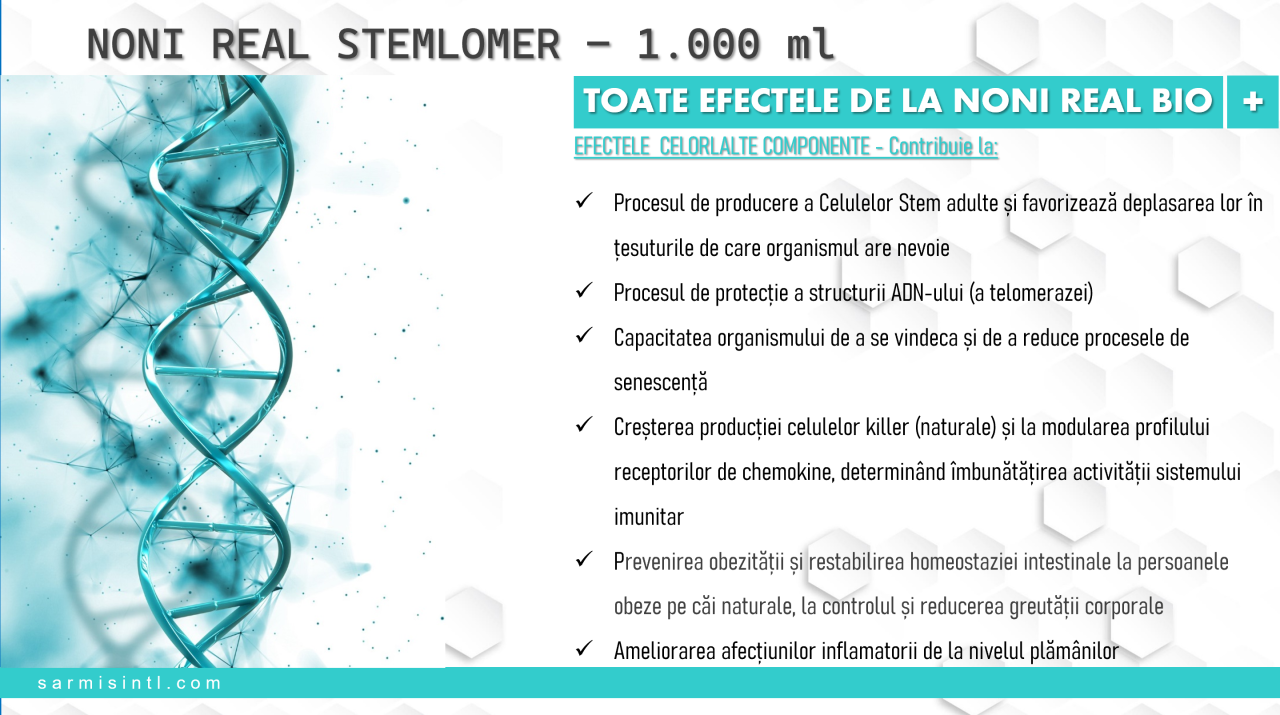 NONI REAL STEMLOMER – 1.000 ml

TOATE EFECTELE DE LA NONI REAL BIO +

EFECTELE CELORLALTE COMPONENTE - Contribuie la:

✓ Procesul de producere a Celulelor Stem adulte și favorizează deplasarea lor în țesuturile de care organismul are nevoie

✓ Procesul de protecție a structurii ADN-ului (a telomerazei)

✓ Capacitatea organismului de a se vindeca și de a reduce procesele de senescență

✓ Creșterea producției celulelor killer (naturale) și la modularea profilului receptorilor de chemokine, determinând îmbunătățirea activității sistemului imunitar

✓ Prevenirea obezității și restabilirea homeostaziei intestinale la persoanele obeze pe căi naturale, la controlul și reducerea greutății corporale

✓ Ameliorarea afecțiunilor inflamatorii de la nivelul plămânilor

sarmisintl.com